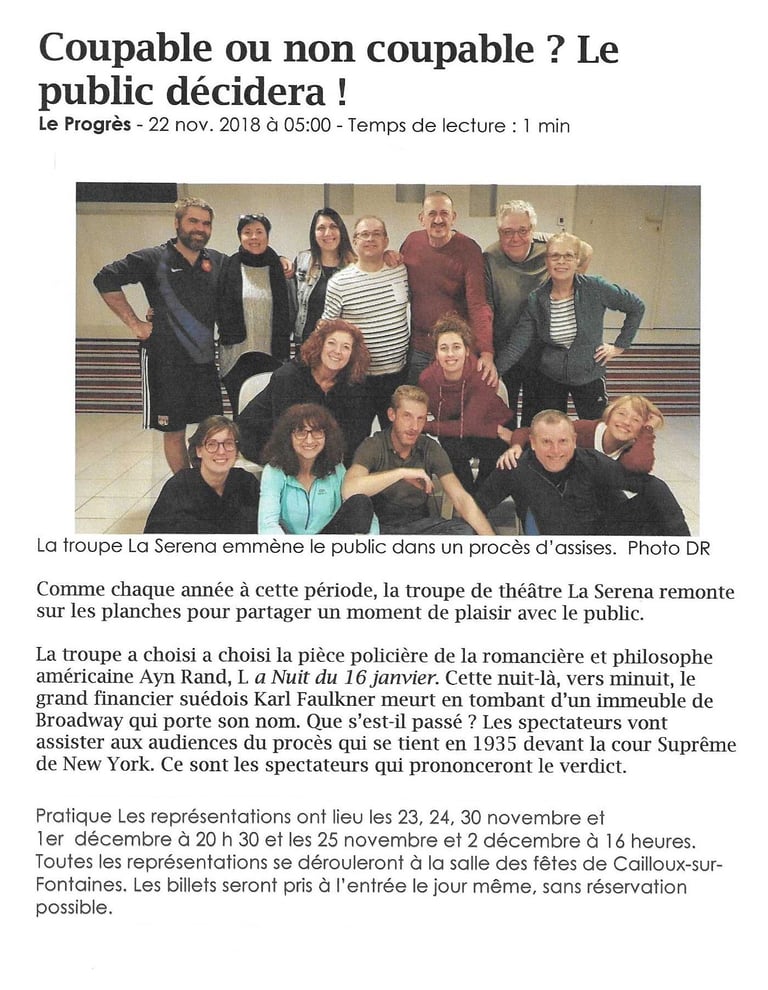 Coupable ou non coupable ? Le public décidera !

Le Progrès - 22 nov. 2018 à 05:00 - Temps de lecture : 1 min

La troupe La Serena emmène le public dans un procès d'assises. Photo DR

Comme chaque année à cette période, la troupe de théâtre La Serena remonte sur les planches pour partager un moment de plaisir avec le public.

La troupe a choisi a choisi la pièce policière de la romancière et philosophe américaine Ayn Rand, L a Nuit du 16 janvier. Cette nuit-là, vers minuit, le grand financier suédois Karl Faulkner meurt en tombant d'un immeuble de Broadway qui porte son nom. Que s'est-il passé ? Les spectateurs vont assister aux audiences du procès qui se tient en 1935 devant la cour Suprême de New York. Ce sont les spectateurs qui prononceront le verdict.

Pratique Les représentations ont lieu les 23, 24, 30 novembre et 1er décembre à 20 h 30 et les 25 novembre et 2 décembre à 16 heures. Toutes les représentations se dérouleront à la salle des fêtes de Cailloux-sur-Fontaines. Les billets seront pris à l'entrée le jour même, sans réservation possible.